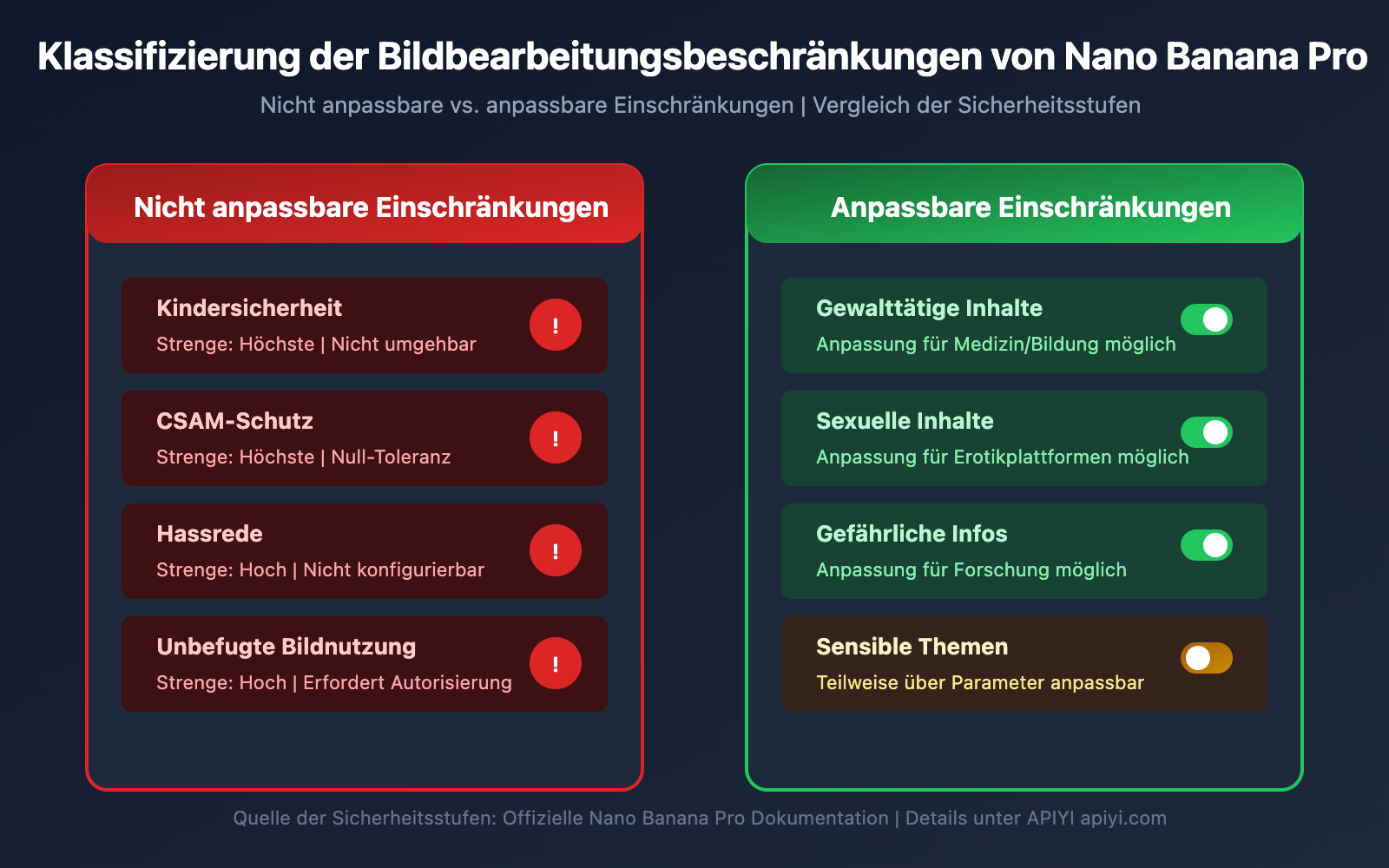 Klassifizierung der Bildbearbeitungsbeschränkungen von Nano Banana Pro

Nicht anpassbare vs. anpassbare Einschränkungen | Vergleich der Sicherheitsstufen

Nicht anpassbare Einschränkungen

Kindersicherheit
Strenge: Höchste | Nicht umgehbar
!

CSAM-Schutz
Strenge: Höchste | Null-Toleranz
!

Hassrede
Strenge: Hoch | Nicht konfigurierbar
!

Unbefugte Bildnutzung
Strenge: Hoch | Erfordert Autorisierung
!

Anpassbare Einschränkungen

Gewalttätige Inhalte
Anpassung für Medizin/Bildung möglich

Sexuelle Inhalte
Anpassung für Erotikplattformen möglich

Gefährliche Infos
Anpassung für Forschung möglich

Sensible Themen
Teilweise über Parameter anpassbar

Quelle der Sicherheitsstufen: Offizielle Nano Banana Pro Dokumentation | Details unter APIYI apiyi.com